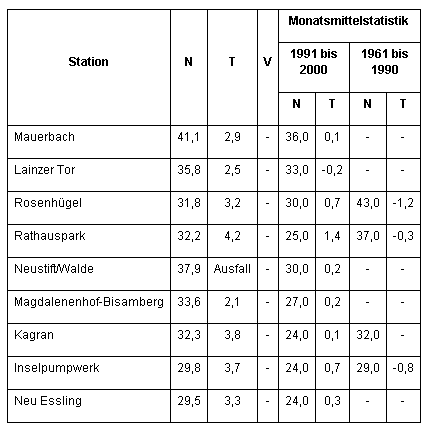 | Station | N | T | V | Monatsmittelstatistik 1991 bis 2000 N | Monatsmittelstatistik 1991 bis 2000 T | Monatsmittelstatistik 1961 bis 1990 N | Monatsmittelstatistik 1961 bis 1990 T |
|---|---|---|---|---|---|---|---|
| Mauerbach | 41,1 | 2,9 | - | 36,0 | 0,1 | - | - |
| Lainzer Tor | 35,8 | 2,5 | - | 33,0 | -0,2 | - | - |
| Rosenhügel | 31,8 | 3,2 | - | 30,0 | 0,7 | 43,0 | -1,2 |
| Rathauspark | 32,2 | 4,2 | - | 25,0 | 1,4 | 37,0 | -0,3 |
| Neustift/Walde | 37,9 | Ausfall | - | 30,0 | 0,2 | - | - |
| Magdalenenhof-Bisamberg | 33,6 | 2,1 | - | 27,0 | 0,2 | - | - |
| Kagran | 32,3 | 3,8 | - | 24,0 | 0,1 | 32,0 | - |
| Inselpumpwerk | 29,8 | 3,7 | - | 24,0 | 0,7 | 29,0 | -0,8 |
| Neu Essling | 29,5 | 3,3 | - | 24,0 | 0,3 | - | - |